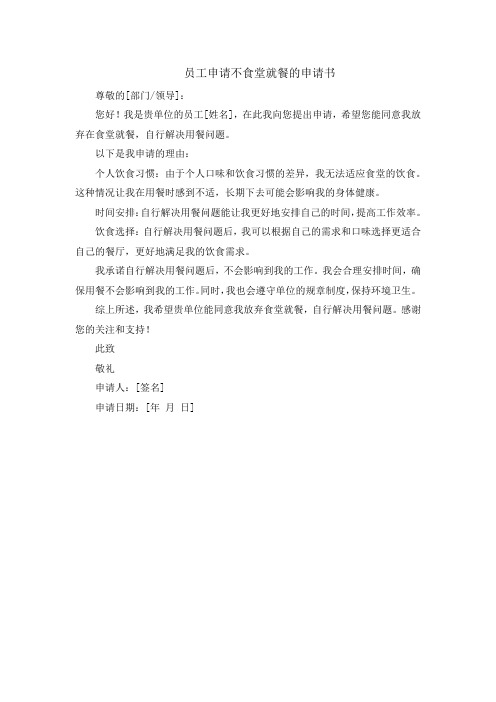 员工申请不食堂就餐的申请书

尊敬的[部门/领导]：

您好！我是贵单位的员工[姓名]，在此我向您提出申请，希望您能同意我放弃在食堂就餐，自行解决用餐问题。

以下是我申请的理由：

个人饮食习惯：由于个人口味和饮食习惯的差异，我无法适应食堂的饮食。这种情况让我在用餐时感到不适，长期下去可能会影响我的身体健康。

时间安排：自行解决用餐问题能让我更好地安排自己的时间，提高工作效率。

饮食选择：自行解决用餐问题后，我可以根据自己的需求和口味选择更适合自己的餐厅，更好地满足我的饮食需求。

我承诺自行解决用餐问题后，不会影响到我的工作。我会合理安排时间，确保用餐不会影响到我的工作。同时，我也会遵守单位的规章制度，保持环境卫生。

综上所述，我希望贵单位能同意我放弃食堂就餐，自行解决用餐问题。感谢您的关注和支持！

此致

敬礼

申请人：[签名]

申请日期：[年 月 日]